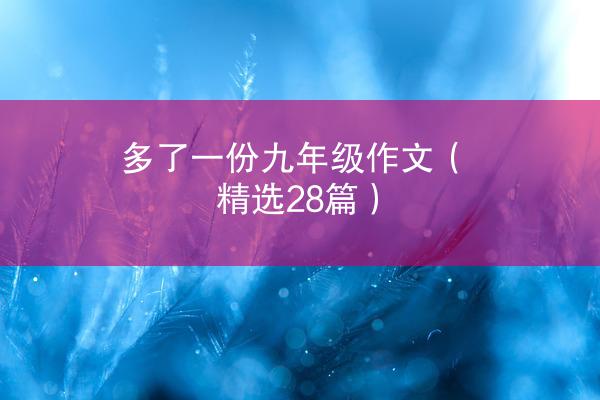 多了一份九年级作文（精选28篇）